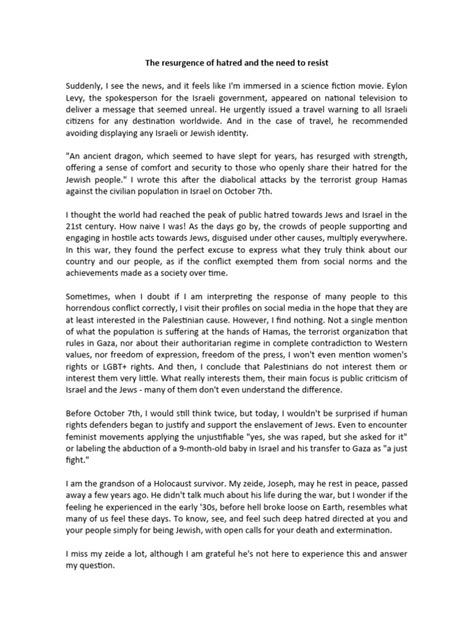 The resurgence of hatred and the need to resist

Suddenly, I see the news, and it feels like I'm immersed in a science fiction movie. Eylon Levy, the spokesperson for the Israeli government, appeared on national television to deliver a message that seemed unreal. He urgently issued a travel warning to all Israeli citizens for any destination worldwide. And in the case of travel, he recommended avoiding displaying any Israeli or Jewish identity.

"An ancient dragon, which seemed to have slept for years, has resurged with strength, offering a sense of comfort and security to those who openly share their hatred for the Jewish people." I wrote this after the diabolical attacks by the terrorist group Hamas against the civilian population in Israel on October 7th.

I thought the world had reached the peak of public hatred towards Jews and Israel in the 21st century. How naive I was! As the days go by, the crowds of people supporting and engaging in hostile acts towards Jews, disguised under other causes, multiply everywhere. In this war, they found the perfect excuse to express what they truly think about our country and our people, as if the conflict exempted them from social norms and the achievements made as a society over time.

Sometimes, when I doubt if I am interpreting the response of many people to this horrendous conflict correctly, I visit their profiles on social media in the hope that they are at least interested in the Palestinian cause. However, I find nothing. Not a single mention of what the population is suffering at the hands of Hamas, the terrorist organization that rules in Gaza, nor about their authoritarian regime in complete contradiction to Western values, nor freedom of expression, freedom of the press, I won't even mention women's rights or LGBT+ rights. And then, I conclude that Palestinians do not interest them or interest them very little. What really interests them, their main focus is public criticism of Israel and the Jews - many of them don't even understand the difference.

Before October 7th, I would still think twice, but today, I wouldn't be surprised if human rights defenders began to justify and support the enslavement of Jews. Even to encounter feminist movements applying the unjustifiable "yes, she was raped, but she asked for it" or labeling the abduction of a 9-month-old baby in Israel and his transfer to Gaza as "a just fight."

I am the grandson of a Holocaust survivor. My zeide, Joseph, may he rest in peace, passed away a few years ago. He didn't talk much about his life during the war, but I wonder if the feeling he experienced in the early '30s, before hell broke loose on Earth, resembles what many of us feel these days. To know, see, and feel such deep hatred directed at you and your people simply for being Jewish, with open calls for your death and extermination.

I miss my zeide a lot, although I am grateful he's not here to experience this and answer my question.